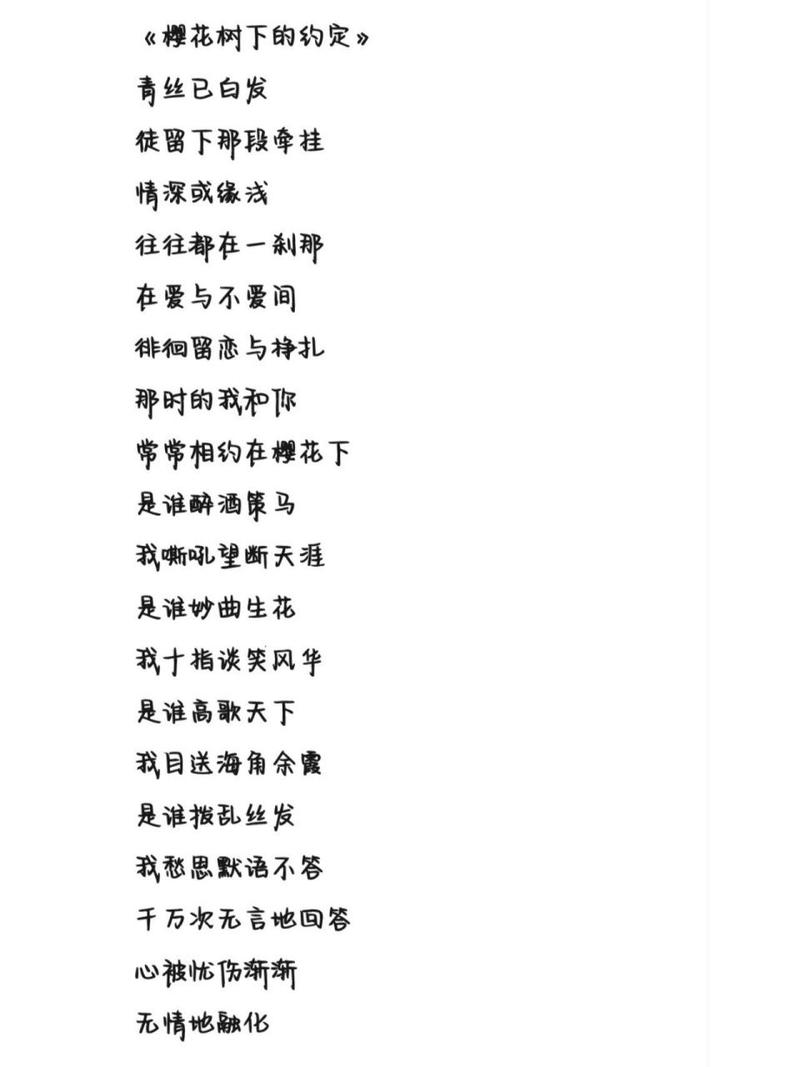 《樱花树下的约定》
青丝已白发
徒留下那段牵挂
情深或缘浅
往往都在一刹那
在爱与不爱间
徘徊留恋与挣扎
那时的我和你
常常相约在樱花下
是谁醉酒策马
我嘶吼望断天涯
是谁妙曲生花
我十指谈笑风华
是谁高歌天下
我目送海角余霞
是谁拨乱丝发
我愁思默语不答
千万次无言地回答
心被忧伤渐渐
无情地融化